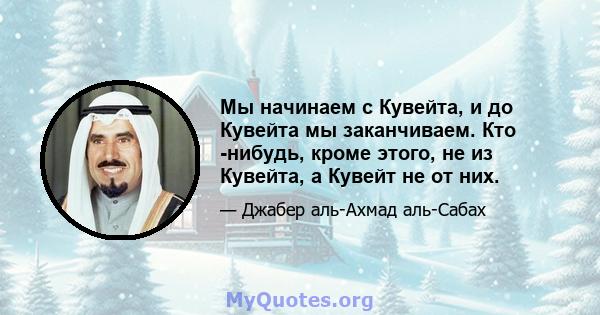 Мы начинаем с Кувейта, и до Кувейта мы заканчиваем. Кто -нибудь, кроме этого, не из Кувейта, а Кувейт не от них.

— Джабер аль-Ахмад аль-Сабах

MyQuotes.org